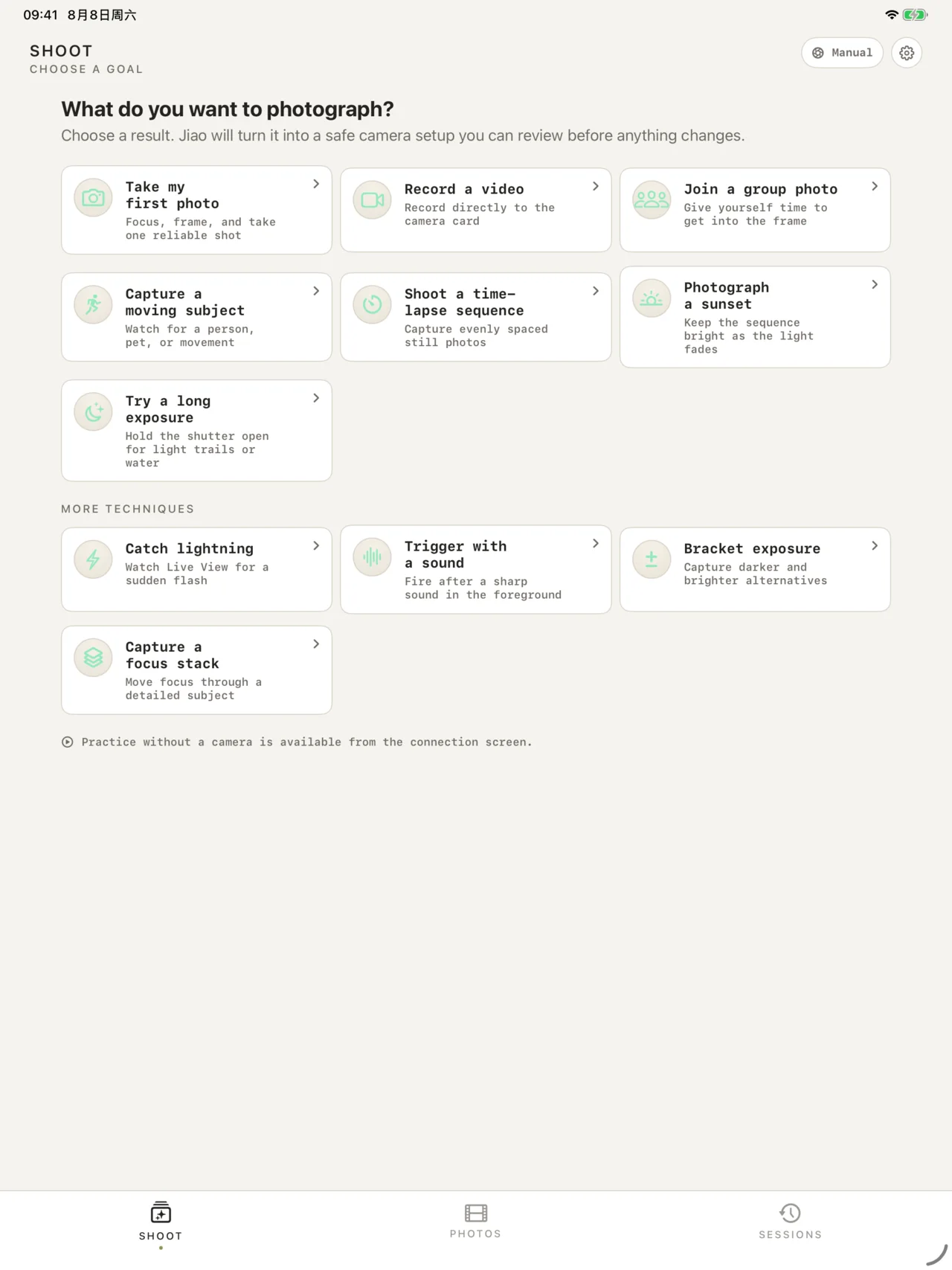 09:41 8月8日周六

SHOOT
CHOOSE A GOAL

Manual

What do you want to photograph?
Choose a result. Jiao will turn it into a safe camera setup you can review before anything changes.

Take my first photo
Focus, frame, and take one reliable shot

Record a video
Record directly to the camera card

Join a group photo
Give yourself time to get into the frame

Capture a moving subject
Watch for a person, pet, or movement

Shoot a time-lapse sequence
Capture evenly spaced still photos

Photograph a sunset
Keep the sequence bright as the light fades

Try a long exposure
Hold the shutter open for light trails or water

MORE TECHNIQUES

Catch lightning
Watch Live View for a sudden flash

Trigger with a sound
Fire after a sharp sound in the foreground

Bracket exposure
Capture darker and brighter alternatives

Capture a focus stack
Move focus through a detailed subject

Practice without a camera is available from the connection screen.

SHOOT
PHOTOS
SESSIONS